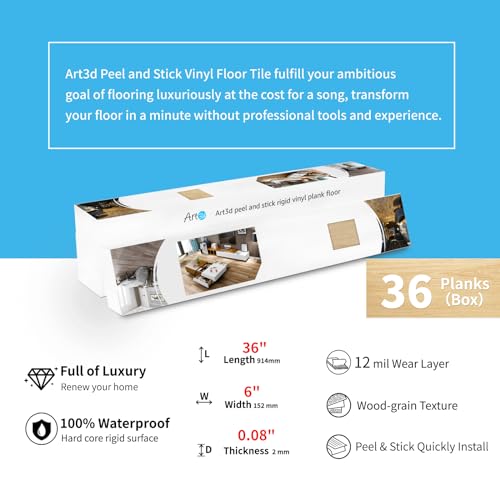 Art3d Peel and Stick Vinyl Floor Tile fulfill your ambitious goal of flooring luxuriously at the cost for a song, transform your floor in a minute without professional tools and experience.

Art3d

Art3d peel and stick rigid vinyl plank floor

36 Planks (Box)

Full of Luxury
Renew your home

100% Waterproof
Hard core rigid surface

L
36"
Length 914mm

W
6"
Width 152 mm

D
0.08"
Thickness 2 mm

12 mil Wear Layer

Wood-grain Texture

Peel & Stick Quickly Install